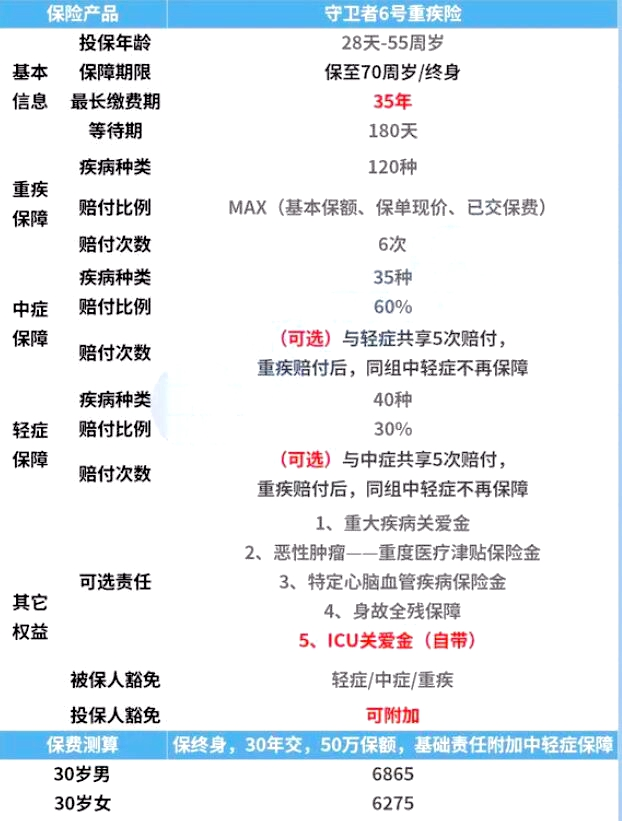 | 保险产品 | | 守卫者6号重疾险 |
|---|---|---|
| 基本信息 | 投保年龄 | 28天-55周岁 |
| | 保障期限 | 保至70周岁/终身 |
| | 最长缴费期 | 35年 |
| | 等待期 | 180天 |
| 重疾保障 | 疾病种类 | 120种 |
| | 赔付比例 | MAX（基本保额、保单现价、已交保费） |
| | 赔付次数 | 6次 |
| 中症保障 | 疾病种类 | 35种 |
| | 赔付比例 | 60% |
| | 赔付次数 | （可选）与轻症共享5次赔付，重疾赔付后，同组中轻症不再保障 |
| 轻症保障 | 疾病种类 | 40种 |
| | 赔付比例 | 30% |
| | 赔付次数 | （可选）与中症共享5次赔付，重疾赔付后，同组中轻症不再保障 |
| 其它权益 | 可选责任 | 1、重大疾病关爱金 2、恶性肿瘤——重度医疗津贴保险金 3、特定心脑血管疾病保险金 4、身故全残保障 5、ICU关爱金（自带） |
| | 被保人豁免 | 轻症/中症/重疾 |
| | 投保人豁免 | 可附加 |
| 保费测算 | | 保终身，30年交，50万保额，基础责任附加中轻症保障 |
| 30岁男 | | 6865 |
| 30岁女 | | 6275 |